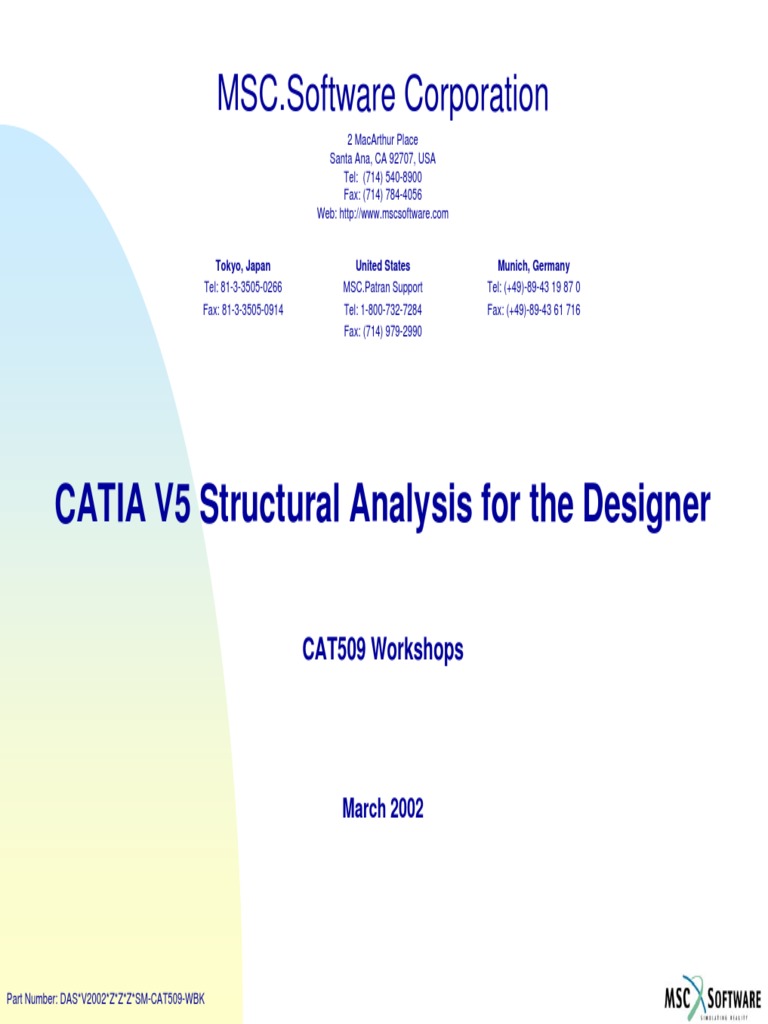 MSC.Software Corporation

2 MacArthur Place
Santa Ana, CA 92707, USA
Tel: (714) 540-8900
Fax: (714) 784-4056
Web: http://www.mscsoftware.com

Tokyo, Japan
Tel: 81-3-3505-0266
Fax: 81-3-3505-0914

United States
MSC.Patran Support
Tel: 1-800-732-7284
Fax: (714) 979-2990

Munich, Germany
Tel: (+49)-89-43 19 87 0
Fax: (+49)-89-43 61 716

CATIA V5 Structural Analysis for the Designer

CAT509 Workshops

March 2002

Part Number: DAS*V2002*Z*Z*Z*SM-CAT509-WBK

MSC SOFTWARE
SIMULATING REALITY